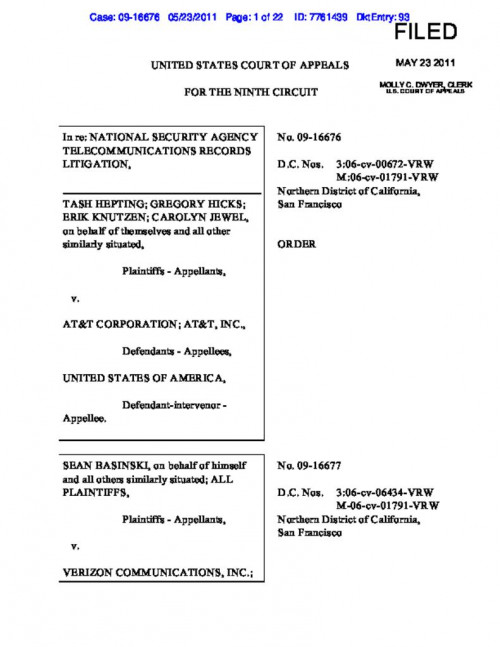 Case: 09-16676 05/23/2011 Page: 1 of 22 ID: 7761439 DktEntry: 93

FILED

MAY 23 2011

MOLLY C. DWYER, CLERK
U.S. COURT OF APPEALS

UNITED STATES COURT OF APPEALS

FOR THE NINTH CIRCUIT

In re: NATIONAL SECURITY AGENCY TELECOMMUNICATIONS RECORDS LITIGATION,

TASH HEPTING; GREGORY HICKS; ERIK KNUTZEN; CAROLYN JEWEL, on behalf of themselves and all other similarly situated,

Plaintiffs - Appellants,

v.

AT&T CORPORATION; AT&T, INC.,

Defendants - Appellees,

UNITED STATES OF AMERICA,

Defendant-intervenor - Appellee.

No. 09-16676

D.C. Nos. 3:06-cv-00672-VRW
M:06-cv-01791-VRW
Northern District of California, San Francisco

ORDER

SEAN BASINSKI, on behalf of himself and all others similarly situated; ALL PLAINTIFFS,

Plaintiffs - Appellants,

v.

VERIZON COMMUNICATIONS, INC.;

No. 09-16677

D.C. Nos. 3:06-cv-06434-VRW
M-06-cv-01791-VRW
Northern District of California, San Francisco